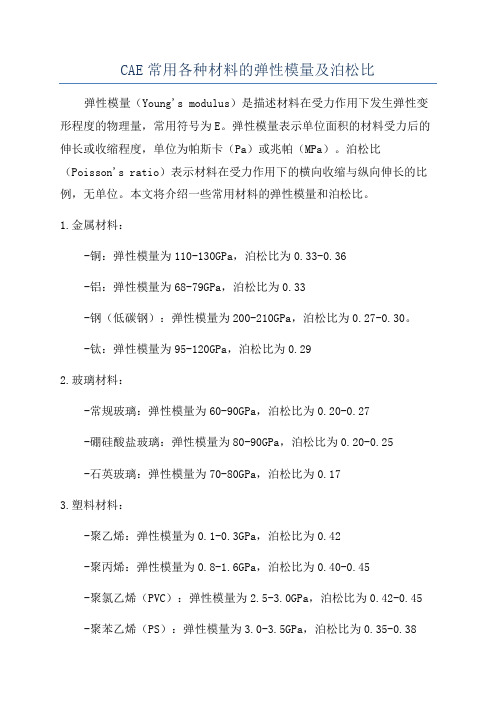 CAE常用各种材料的弹性模量及泊松比

弹性模量（Young's modulus）是描述材料在受力作用下发生弹性变形程度的物理量，常用符号为E。弹性模量表示单位面积的材料受力后的伸长或收缩程度，单位为帕斯卡（Pa）或兆帕（MPa）。泊松比（Poisson's ratio）表示材料在受力作用下的横向收缩与纵向伸长的比例，无单位。本文将介绍一些常用材料的弹性模量和泊松比。

1.金属材料：

-铜：弹性模量为110-130GPa，泊松比为0.33-0.36

-铝：弹性模量为68-79GPa，泊松比为0.33

-钢（低碳钢）：弹性模量为200-210GPa，泊松比为0.27-0.30。

-钛：弹性模量为95-120GPa，泊松比为0.29

2.玻璃材料：

-常规玻璃：弹性模量为60-90GPa，泊松比为0.20-0.27

-硼硅酸盐玻璃：弹性模量为80-90GPa，泊松比为0.20-0.25

-石英玻璃：弹性模量为70-80GPa，泊松比为0.17

3.塑料材料：

-聚乙烯：弹性模量为0.1-0.3GPa，泊松比为0.42

-聚丙烯：弹性模量为0.8-1.6GPa，泊松比为0.40-0.45

-聚氯乙烯（PVC）：弹性模量为2.5-3.0GPa，泊松比为0.42-0.45

-聚苯乙烯（PS）：弹性模量为3.0-3.5GPa，泊松比为0.35-0.38